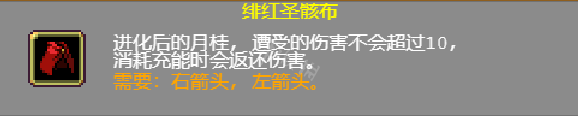 绯红圣骸布

进化后的月桂，遭受的伤害不会超过10，消耗充能时会返还伤害。
需要：右箭头，左箭头。